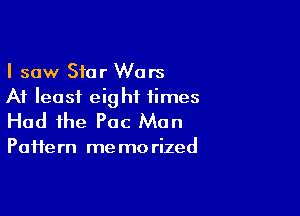 I saw Star Wars
At least eight times
Had the Pac Man
Pattern memorized